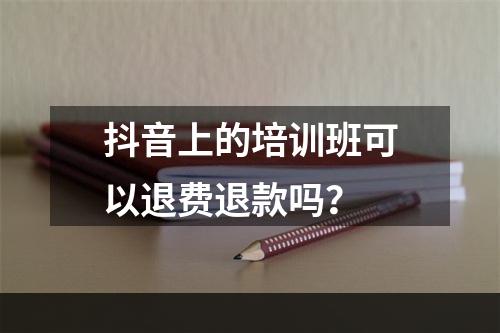 抖音上的培训班可以退费退款吗？